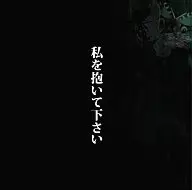 私を抱いて下さい